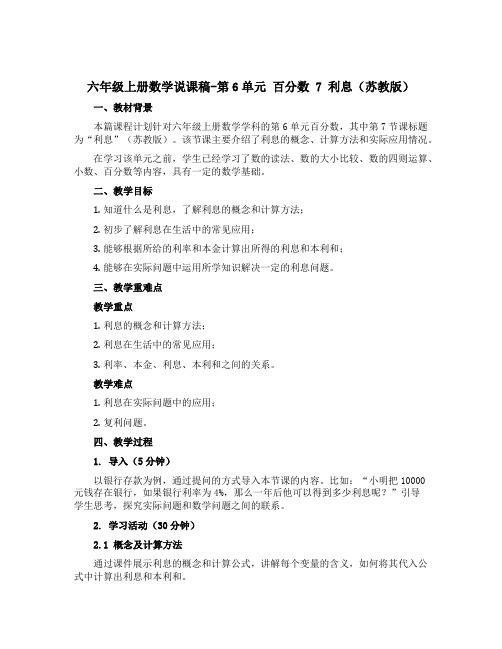 六年级上册数学说课稿-第6单元 百分数 7 利息（苏教版）

一、教材背景

本篇课程计划针对六年级上册数学学科的第6单元百分数，其中第7节课标题为“利息”（苏教版）。该节课主要介绍了利息的概念、计算方法和实际应用情况。

在学习该单元之前，学生已经学习了数的读法、数的大小比较、数的四则运算、小数、百分数等内容，具有一定的数学基础。

二、教学目标

1. 知道什么是利息，了解利息的概念和计算方法；

2. 初步了解利息在生活中的常见应用；

3. 能够根据所给的利率和本金计算出所得的利息和本利和；

4. 能够在实际问题中运用所学知识解决一定的利息问题。

三、教学重难点

教学重点

1. 利息的概念和计算方法；

2. 利息在生活中的常见应用；

3. 利率、本金、利息、本利和之间的关系。

教学难点

1. 利息在实际问题中的应用；

2. 复利问题。

四、教学过程

1. 导入（5分钟）

以银行存款为例，通过提问的方式导入本节课的内容。比如：“小明把10000元钱存在银行，如果银行利率为4%，那么一年后他可以得到多少利息呢？”引导学生思考，探究实际问题和数学问题之间的联系。

2. 学习活动（30分钟）

2.1 概念及计算方法

通过课件展示利息的概念和计算公式，讲解每个变量的含义，如何将其代入公式中计算出利息和本利和。